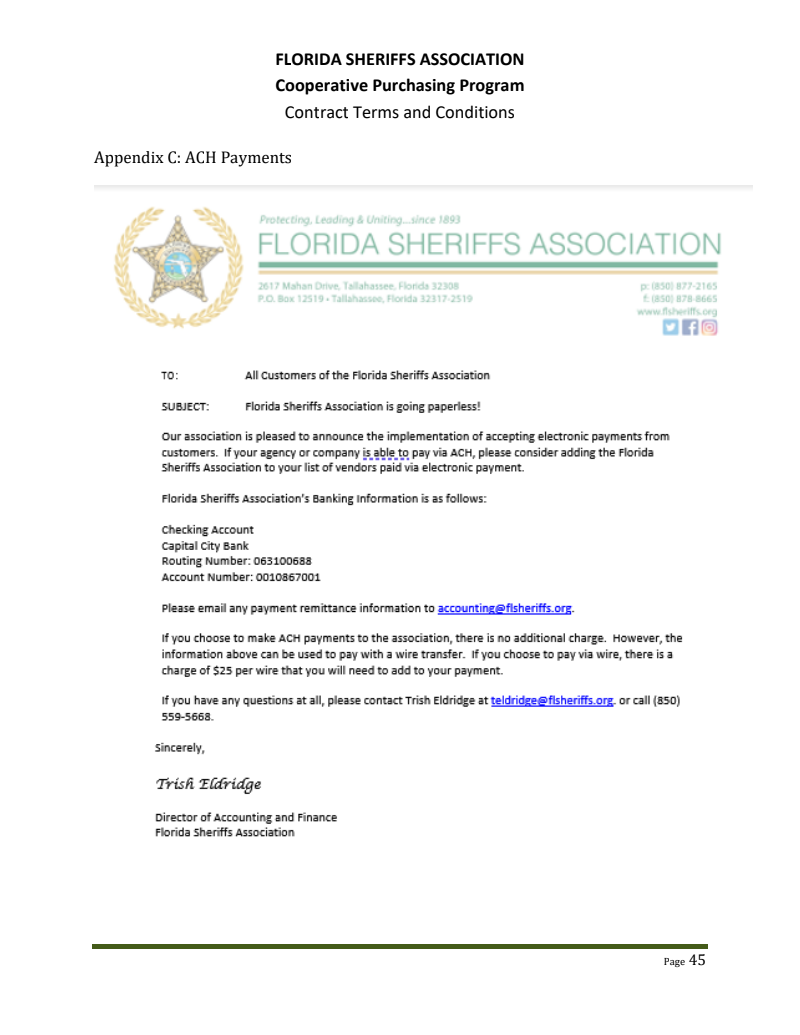 FLORIDA SHERIFFS ASSOCIATION
Cooperative Purchasing Program
Contract Terms and Conditions

Appendix C: ACH Payments

Protecting, Leading & Uniting...since 1893
FLORIDA SHERIFFS ASSOCIATION

2617 Mahan Drive, Tallahassee, Florida 32308
P.O. Box 12519 • Tallahassee, Florida 32317-2519

p: (850) 877-2165
f: (850) 878-8665
www.flsheriffs.org

TO: All Customers of the Florida Sheriffs Association

SUBJECT: Florida Sheriffs Association is going paperless!

Our association is pleased to announce the implementation of accepting electronic payments from customers. If your agency or company is able to pay via ACH, please consider adding the Florida Sheriffs Association to your list of vendors paid via electronic payment.

Florida Sheriffs Association's Banking Information is as follows:

Checking Account
Capital City Bank
Routing Number: 063100688
Account Number: 0010867001

Please email any payment remittance information to accounting@flsheriffs.org.

If you choose to make ACH payments to the association, there is no additional charge. However, the information above can be used to pay with a wire transfer. If you choose to pay via wire, there is a charge of $25 per wire that you will need to add to your payment.

If you have any questions at all, please contact Trish Eldridge at teldridge@flsheriffs.org. or call (850) 559-5668.

Sincerely,

Trish Eldridge

Director of Accounting and Finance
Florida Sheriffs Association

Page 45